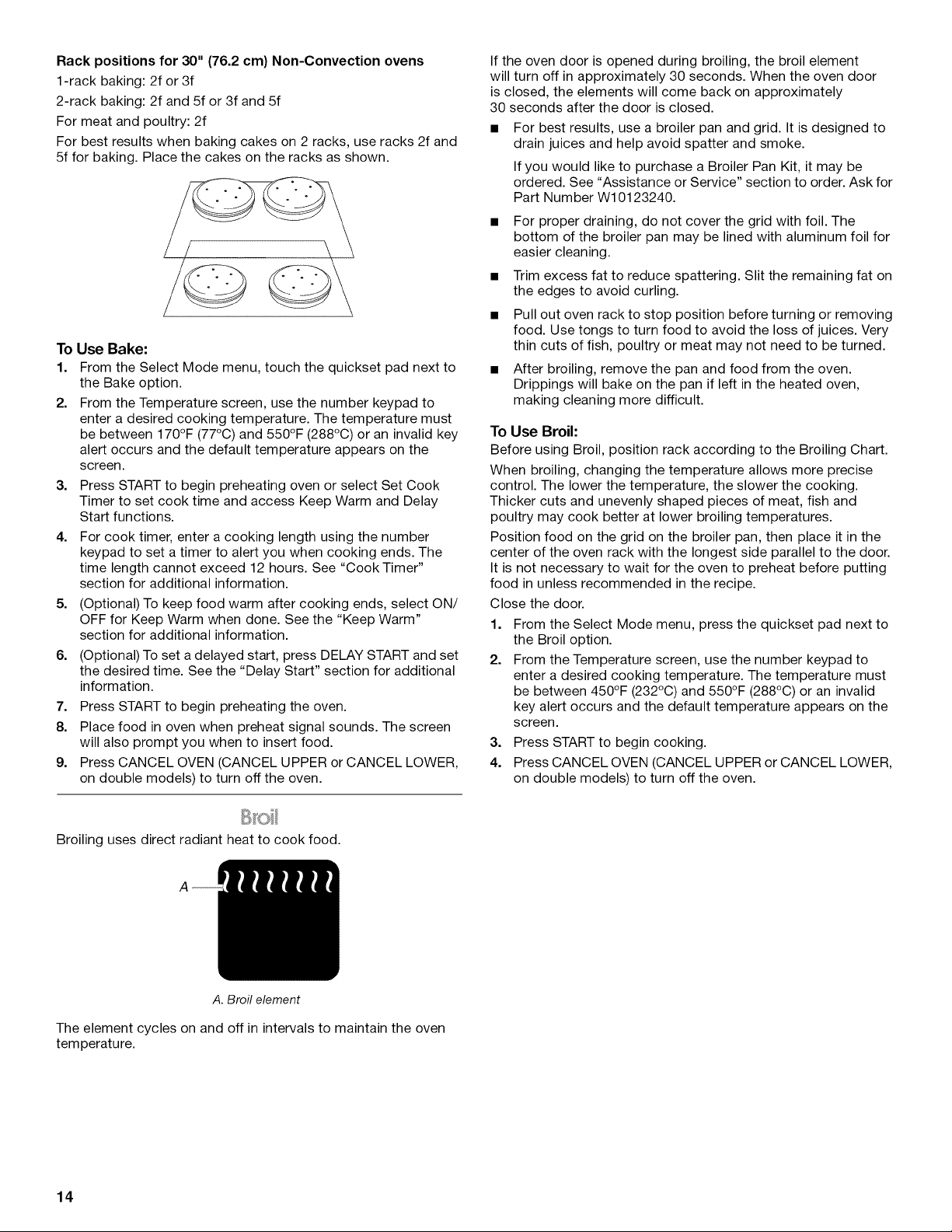 Rack positions for 30" (76.2 cm) Non-Convection ovens

1-rack baking: 2f or 3f

2-rack baking: 2f and 5f or 3f and 5f

For meat and poultry: 2f

For best results when baking cakes on 2 racks, use racks 2f and 5f for baking. Place the cakes on the racks as shown.

To Use Bake:

1. From the Select Mode menu, touch the quickset pad next to the Bake option.
2. From the Temperature screen, use the number keypad to enter a desired cooking temperature. The temperature must be between 170°F (77°C) and 550°F (288°C) or an invalid key alert occurs and the default temperature appears on the screen.
3. Press START to begin preheating oven or select Set Cook Timer to set cook time and access Keep Warm and Delay Start functions.
4. For cook timer, enter a cooking length using the number keypad to set a timer to alert you when cooking ends. The time length cannot exceed 12 hours. See "Cook Timer" section for additional information.
5. (Optional) To keep food warm after cooking ends, select ON/OFF for Keep Warm when done. See the "Keep Warm" section for additional information.
6. (Optional) To set a delayed start, press DELAY START and set the desired time. See the "Delay Start" section for additional information.
7. Press START to begin preheating the oven.
8. Place food in oven when preheat signal sounds. The screen will also prompt you when to insert food.
9. Press CANCEL OVEN (CANCEL UPPER or CANCEL LOWER, on double models) to turn off the oven.

Broil

Broiling uses direct radiant heat to cook food.

A

A. Broil element

The element cycles on and off in intervals to maintain the oven temperature.

If the oven door is opened during broiling, the broil element will turn off in approximately 30 seconds. When the oven door is closed, the elements will come back on approximately 30 seconds after the door is closed.

• For best results, use a broiler pan and grid. It is designed to drain juices and help avoid spatter and smoke.

If you would like to purchase a Broiler Pan Kit, it may be ordered. See "Assistance or Service" section to order. Ask for Part Number W10123240.

• For proper draining, do not cover the grid with foil. The bottom of the broiler pan may be lined with aluminum foil for easier cleaning.
• Trim excess fat to reduce spattering. Slit the remaining fat on the edges to avoid curling.
• Pull out oven rack to stop position before turning or removing food. Use tongs to turn food to avoid the loss of juices. Very thin cuts of fish, poultry or meat may not need to be turned.
• After broiling, remove the pan and food from the oven. Drippings will bake on the pan if left in the heated oven, making cleaning more difficult.

To Use Broil:

Before using Broil, position rack according to the Broiling Chart.

When broiling, changing the temperature allows more precise control. The lower the temperature, the slower the cooking. Thicker cuts and unevenly shaped pieces of meat, fish and poultry may cook better at lower broiling temperatures.

Position food on the grid on the broiler pan, then place it in the center of the oven rack with the longest side parallel to the door. It is not necessary to wait for the oven to preheat before putting food in unless recommended in the recipe.

Close the door.

1. From the Select Mode menu, press the quickset pad next to the Broil option.
2. From the Temperature screen, use the number keypad to enter a desired cooking temperature. The temperature must be between 450°F (232°C) and 550°F (288°C) or an invalid key alert occurs and the default temperature appears on the screen.
3. Press START to begin cooking.
4. Press CANCEL OVEN (CANCEL UPPER or CANCEL LOWER, on double models) to turn off the oven.

14